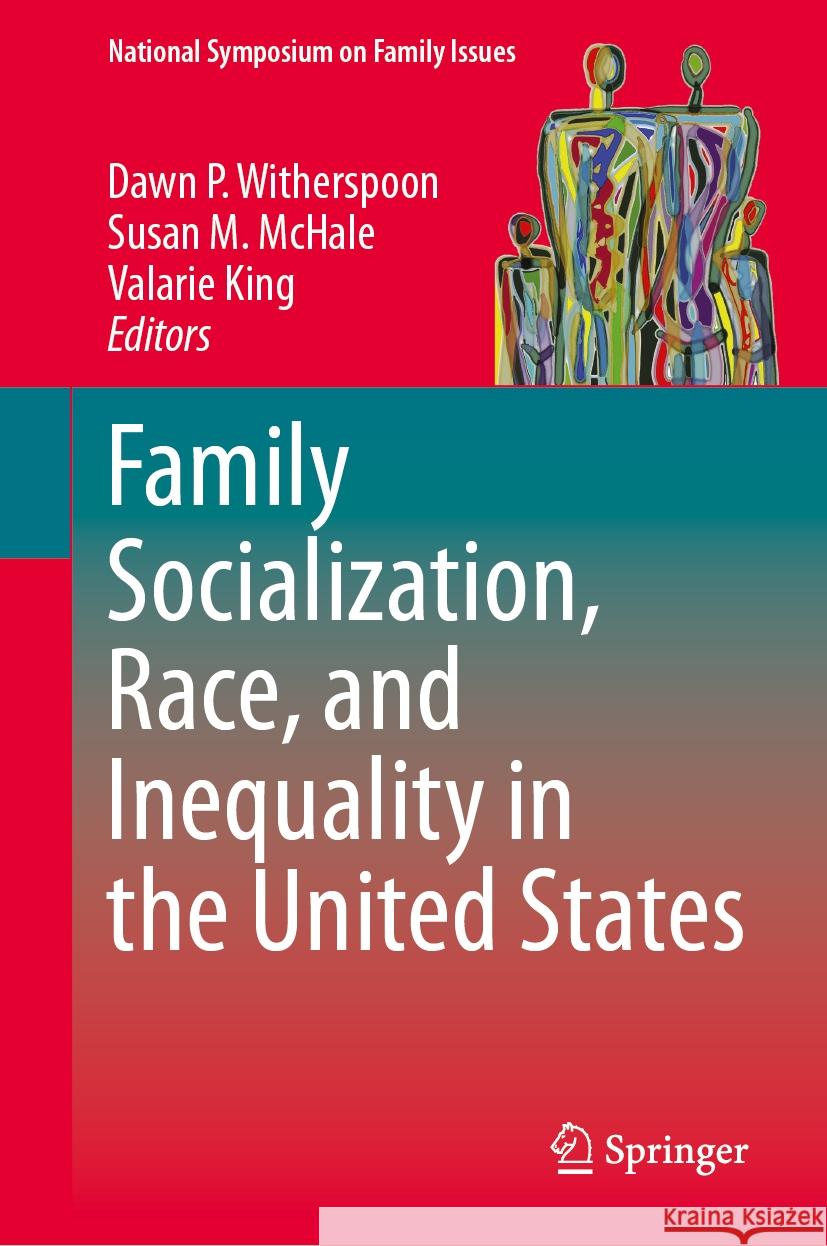 National Symposium on Family Issues

Dawn P. Witherspoon
Susan M. McHale
Valarie King
Editors

Family Socialization, Race, and Inequality in the United States

Springer